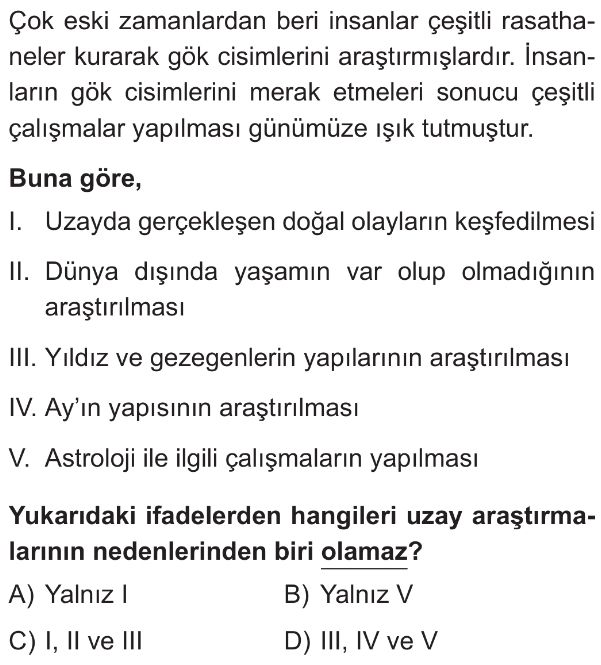 Çok eski zamanlardan beri insanlar çeşitli rasathaneler kurarak gök cisimlerini araştırmışlardır. İnsanların gök cisimlerini merak etmeleri sonucu çeşitli çalışmalar yapılması günümüze ışık tutmuştur.

Buna göre,

I. Uzayda gerçekleşen doğal olayların keşfedilmesi

II. Dünya dışında yaşamın var olup olmadığının araştırılması

III. Yıldız ve gezegenlerin yapılarının araştırılması

IV. Ay'ın yapısının araştırılması

V. Astroloji ile ilgili çalışmaların yapılması

Yukarıdaki ifadelerden hangileri uzay araştırmalarının nedenlerinden biri olamaz?

A) Yalnız I
B) Yalnız V
C) I, II ve III
D) III, IV ve V